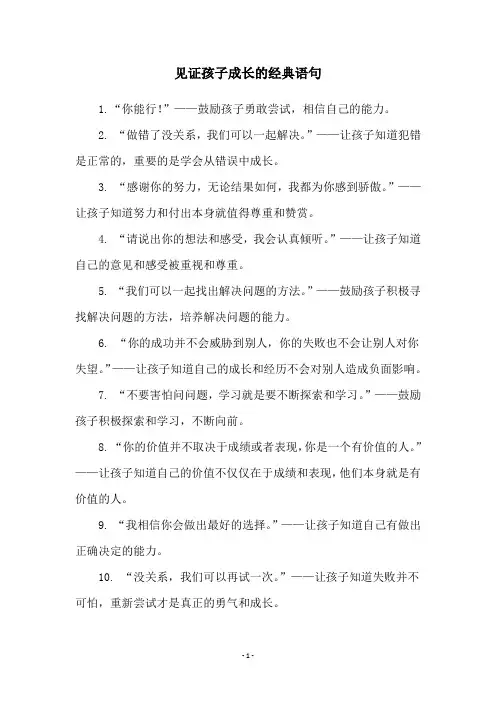 见证孩子成长的经典语句

1. “你能行！”——鼓励孩子勇敢尝试，相信自己的能力。

2. “做错了没关系，我们可以一起解决。”——让孩子知道犯错是正常的，重要的是学会从错误中成长。

3. “感谢你的努力，无论结果如何，我都为你感到骄傲。”——让孩子知道努力和付出本身就值得尊重和赞赏。

4. “请说出你的想法和感受，我会认真倾听。”——让孩子知道自己的意见和感受被重视和尊重。

5. “我们可以一起找出解决问题的方法。”——鼓励孩子积极寻找解决问题的方法，培养解决问题的能力。

6. “你的成功并不会威胁到别人，你的失败也不会让别人对你失望。”——让孩子知道自己的成长和经历不会对别人造成负面影响。

7. “不要害怕问问题，学习就是要不断探索和学习。”——鼓励孩子积极探索和学习，不断向前。

8. “你的价值并不取决于成绩或者表现，你是一个有价值的人。”——让孩子知道自己的价值不仅仅在于成绩和表现，他们本身就是有价值的人。

9. “我相信你会做出最好的选择。”——让孩子知道自己有做出正确决定的能力。

10. “没关系，我们可以再试一次。”——让孩子知道失败并不可怕，重新尝试才是真正的勇气和成长。

- 1 -